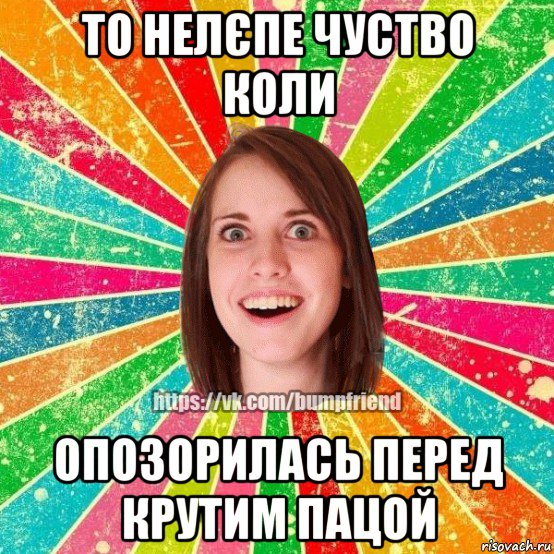 ТО НЕЛЄПЕ ЧУСТВО КОЛИ

https://vk.com/bumpfriend

ОПОЗОРИЛАСЬ ПЕРЕД КРУТИМ ПАЦОЙ

risovach.ru